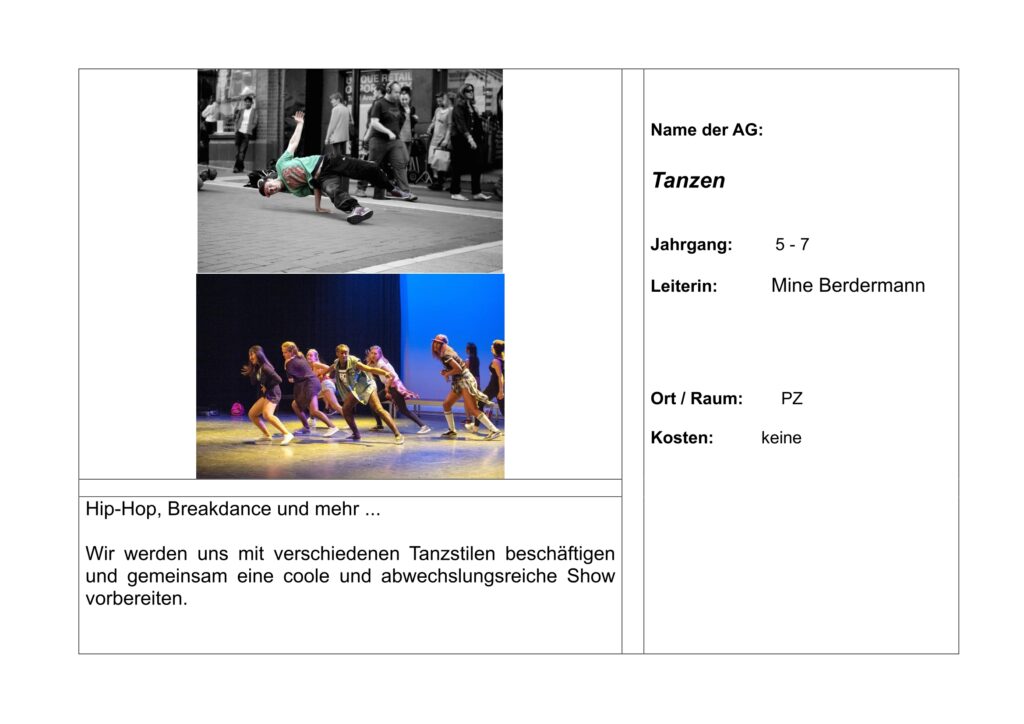 Hip-Hop, Breakdance und mehr ...

Wir werden uns mit verschiedenen Tanzstilen beschäftigen und gemeinsam eine coole und abwechslungsreiche Show vorbereiten.

Name der AG:

Tanzen

Jahrgang: 5 - 7

Leiterin: Mine Berdermann

Ort / Raum: PZ

Kosten: keine